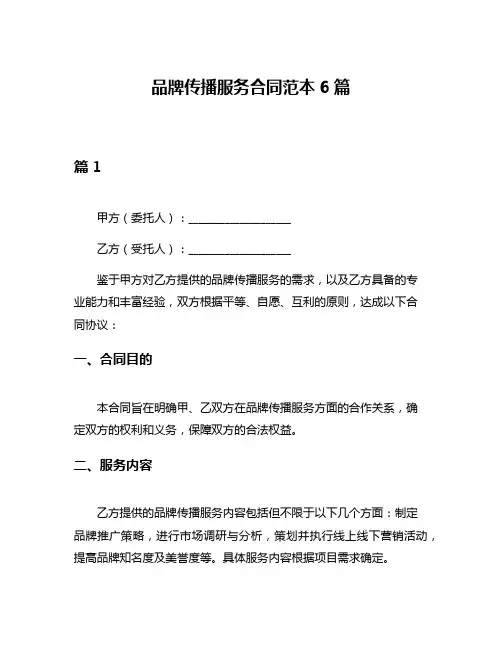 品牌传播服务合同范本 6 篇

篇 1

甲方（委托人）：__________________

乙方（受托人）：__________________

鉴于甲方对乙方提供的品牌传播服务的需求，以及乙方具备的专业能力和丰富经验，双方根据平等、自愿、互利的原则，达成以下合同协议：

一、合同目的

本合同旨在明确甲、乙双方在品牌传播服务方面的合作关系，确定双方的权利和义务，保障双方的合法权益。

二、服务内容

乙方提供的品牌传播服务内容包括但不限于以下几个方面：制定品牌推广策略，进行市场调研与分析，策划并执行线上线下营销活动，提高品牌知名度及美誉度等。具体服务内容根据项目需求确定。